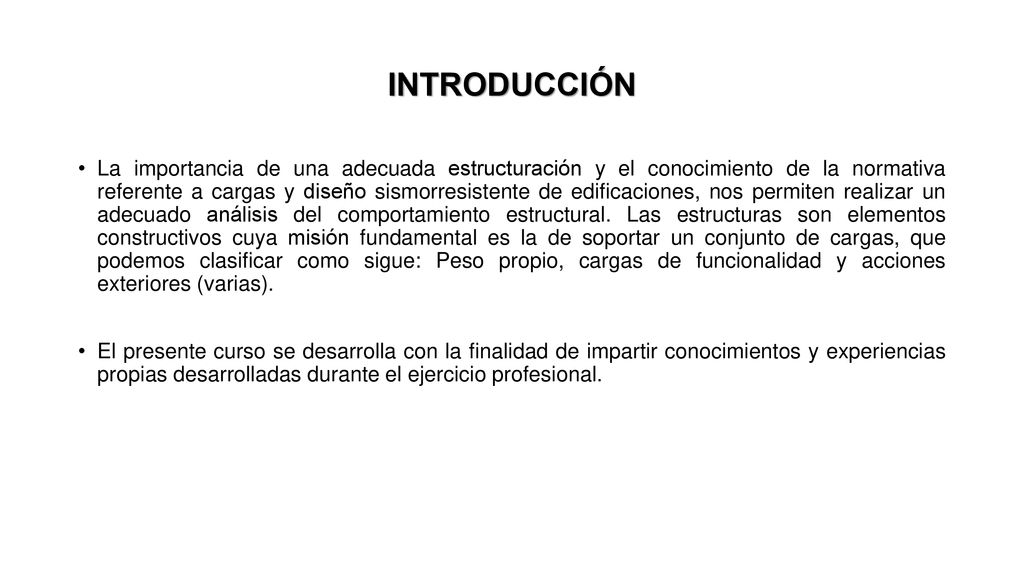 INTRODUCCIÓN

• La importancia de una adecuada estructuración y el conocimiento de la normativa referente a cargas y diseño sismorresistente de edificaciones, nos permiten realizar un adecuado análisis del comportamiento estructural. Las estructuras son elementos constructivos cuya misión fundamental es la de soportar un conjunto de cargas, que podemos clasificar como sigue: Peso propio, cargas de funcionalidad y acciones exteriores (varias).

• El presente curso se desarrolla con la finalidad de impartir conocimientos y experiencias propias desarrolladas durante el ejercicio profesional.